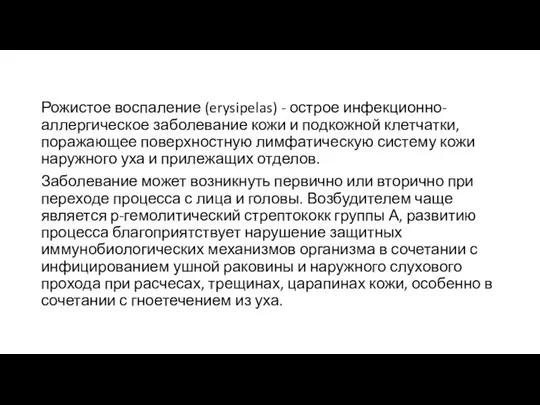 Рожистое воспаление (erysipelas) - острое инфекционно-аллергическое заболевание кожи и подкожной клетчатки, поражающее поверхностную лимфатическую систему кожи наружного уха и прилежащих отделов.

Заболевание может возникнуть первично или вторично при переходе процесса с лица и головы. Возбудителем чаще является р-гемолитический стрептококк группы А, развитию процесса благоприятствует нарушение защитных иммунобиологических механизмов организма в сочетании с инфицированием ушной раковины и наружного слухового прохода при расчесах, трещинах, царапинах кожи, особенно в сочетании с гноетечением из уха.